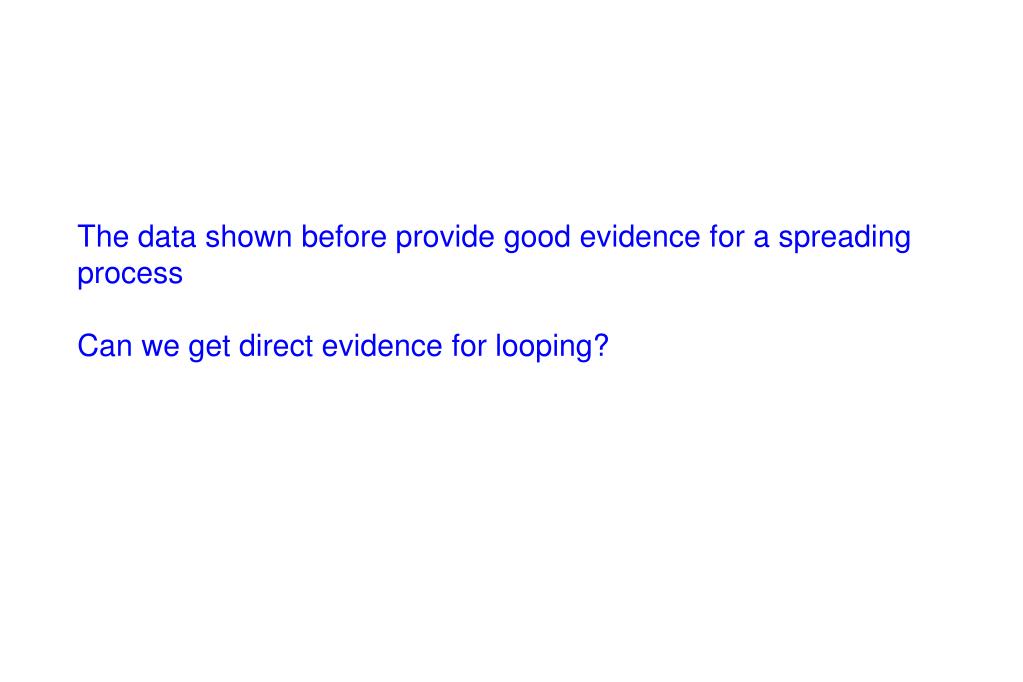 The data shown before provide good evidence for a spreading process

Can we get direct evidence for looping?